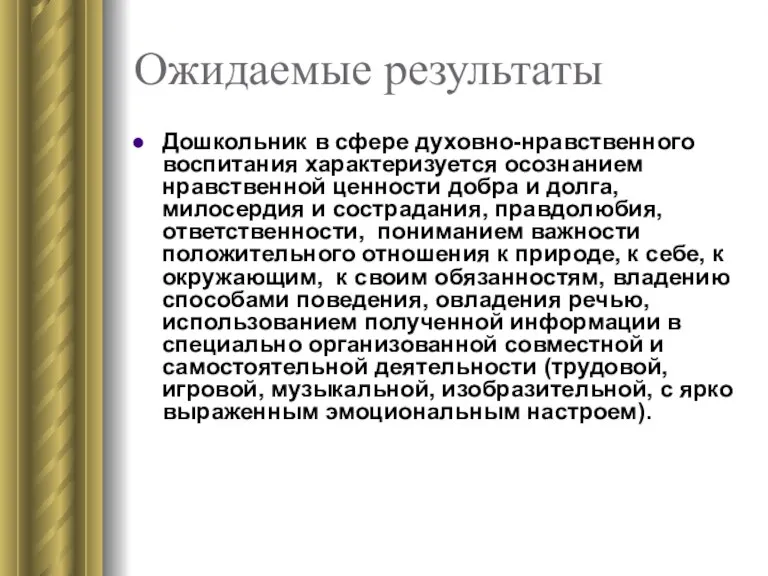 Ожидаемые результаты

Дошкольник в сфере духовно-нравственного воспитания характеризуется осознанием нравственной ценности добра и долга, милосердия и сострадания, правдолюбия, ответственности, пониманием важности положительного отношения к природе, к себе, к окружающим, к своим обязанностям, владению способами поведения, овладения речью, использованием полученной информации в специально организованной совместной и самостоятельной деятельности (трудовой, игровой, музыкальной, изобразительной, с ярко выраженным эмоциональным настроем).